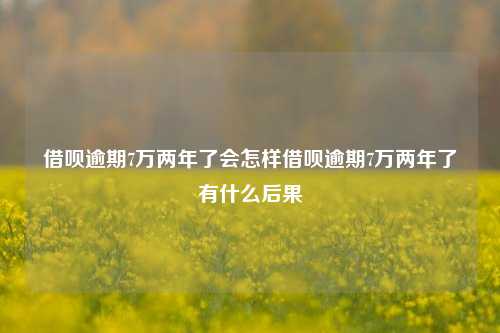 借呗逾期7万两年了会怎样借呗逾期7万两年了有什么后果